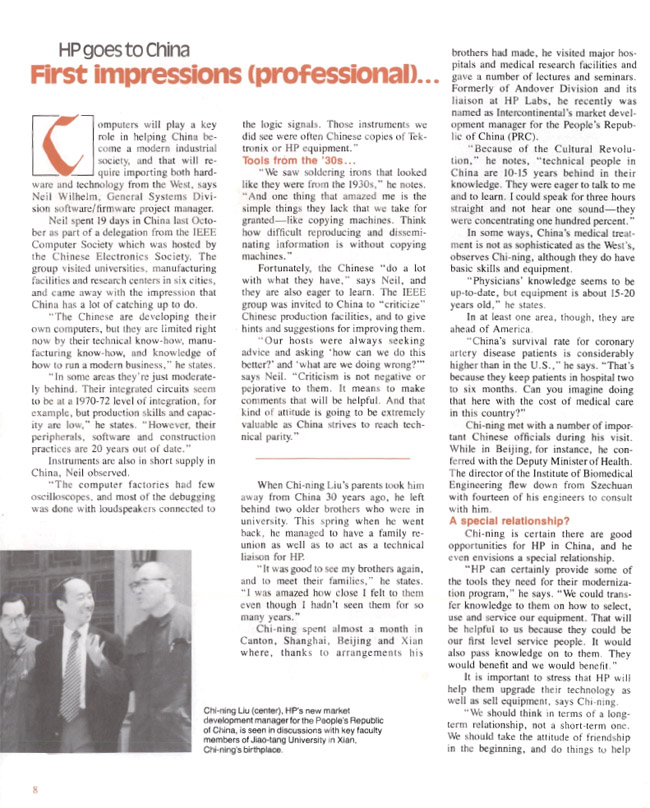 HP goes to China

First impressions (professional)...

Computers will play a key role in helping China become a modern industrial society, and that will require importing both hardware and technology from the West, says Neil Wilhelm, General Systems Division software/firmware project manager.

Neil spent 19 days in China last October as part of a delegation from the IEEE Computer Society which was hosted by the Chinese Electronics Society. The group visited universities, manufacturing facilities and research centers in six cities, and came away with the impression that China has a lot of catching up to do.

"The Chinese are developing their own computers, but they are limited right now by their technical know-how, manufacturing know-how, and knowledge of how to run a modern business," he states.

"In some areas they're just moderately behind. Their integrated circuits seem to be at a 1970-72 level of integration, for example, but production skills and capacity are low," he states. "However, their peripherals, software and construction practices are 20 years out of date."

Instruments are also in short supply in China, Neil observed.

"The computer factories had few oscilloscopes, and most of the debugging was done with loudspeakers connected to the logic signals. Those instruments we did see were often Chinese copies of Tektronix or HP equipment."

Tools from the '30s...

"We saw soldering irons that looked like they were from the 1930s," he notes. "And one thing that amazed me is the simple things they lack that we take for granted—like copying machines. Think how difficult reproducing and disseminating information is without copying machines."

Fortunately, the Chinese "do a lot with what they have," says Neil, and they are also eager to learn. The IEEE group was invited to China to "criticize" Chinese production facilities, and to give hints and suggestions for improving them.

"Our hosts were always seeking advice and asking 'how can we do this better?' and 'what are we doing wrong?'" says Neil. "Criticism is not negative or pejorative to them. It means to make comments that will be helpful. And that kind of attitude is going to be extremely valuable as China strives to reach technical parity."

When Chi-ning Liu's parents took him away from China 30 years ago, he left behind two older brothers who were in university. This spring when he went back, he managed to have a family reunion as well as to act as a technical liaison for HP.

"It was good to see my brothers again, and to meet their families," he states. "I was amazed how close I felt to them even though I hadn't seen them for so many years."

Chi-ning spent almost a month in Canton, Shanghai, Beijing and Xian where, thanks to arrangements his brothers had made, he visited major hospitals and medical research facilities and gave a number of lectures and seminars. Formerly of Andover Division and its liaison at HP Labs, he recently was named as Intercontinental's market development manager for the People's Republic of China (PRC).

"Because of the Cultural Revolution," he notes, "technical people in China are 10-15 years behind in their knowledge. They were eager to talk to me and to learn. I could speak for three hours straight and not hear one sound—they were concentrating one hundred percent."

In some ways, China's medical treatment is not as sophisticated as the West's, observes Chi-ning, although they do have basic skills and equipment.

"Physicians' knowledge seems to be up-to-date, but equipment is about 15-20 years old," he states.

In at least one area, though, they are ahead of America.

"China's survival rate for coronary artery disease patients is considerably higher than in the U.S.," he says. "That's because they keep patients in hospital two to six months. Can you imagine doing that here with the cost of medical care in this country?"

Chi-ning met with a number of important Chinese officials during his visit. While in Beijing, for instance, he conferred with the Deputy Minister of Health. The director of the Institute of Biomedical Engineering flew down from Szechuan with fourteen of his engineers to consult with him.

A special relationship?

Chi-ning is certain there are good opportunities for HP in China, and he even envisions a special relationship.

"HP can certainly provide some of the tools they need for their modernization program," he says. "We could transfer knowledge to them on how to select, use and service our equipment. That will be helpful to us because they could be our first level service people. It would also pass knowledge on to them. They would benefit and we would benefit."

It is important to stress that HP will help them upgrade their technology as well as sell equipment, says Chi-ning.

"We should think in terms of a long-term relationship, not a short-term one. We should take the attitude of friendship in the beginning, and do things to help

Chi-ning Liu (center), HP's new market development manager for the People's Republic of China, is seen in discussions with key faculty members of Jiao-tang University in Xian, Chi-ning's birthplace.

8